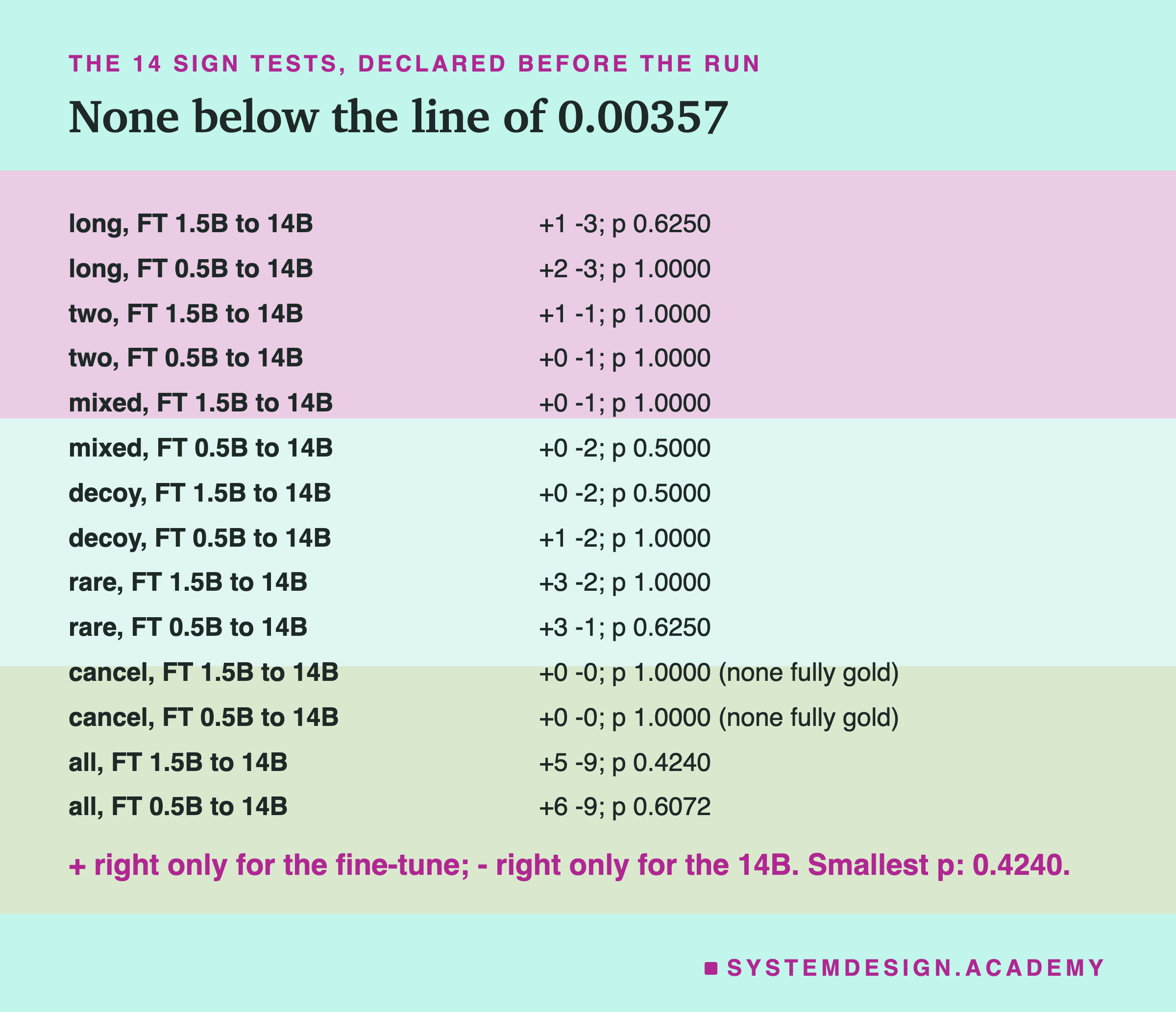 THE 14 SIGN TESTS, DECLARED BEFORE THE RUN

None below the line of 0.00357

| | |
|---|---|
| long, FT 1.5B to 14B | +1 -3; p 0.6250 |
| long, FT 0.5B to 14B | +2 -3; p 1.0000 |
| two, FT 1.5B to 14B | +1 -1; p 1.0000 |
| two, FT 0.5B to 14B | +0 -1; p 1.0000 |
| mixed, FT 1.5B to 14B | +0 -1; p 1.0000 |
| mixed, FT 0.5B to 14B | +0 -2; p 0.5000 |
| decoy, FT 1.5B to 14B | +0 -2; p 0.5000 |
| decoy, FT 0.5B to 14B | +1 -2; p 1.0000 |
| rare, FT 1.5B to 14B | +3 -2; p 1.0000 |
| rare, FT 0.5B to 14B | +3 -1; p 0.6250 |
| cancel, FT 1.5B to 14B | +0 -0; p 1.0000 (none fully gold) |
| cancel, FT 0.5B to 14B | +0 -0; p 1.0000 (none fully gold) |
| all, FT 1.5B to 14B | +5 -9; p 0.4240 |
| all, FT 0.5B to 14B | +6 -9; p 0.6072 |

+ right only for the fine-tune; - right only for the 14B. Smallest p: 0.4240.

SYSTEMDESIGN.ACADEMY